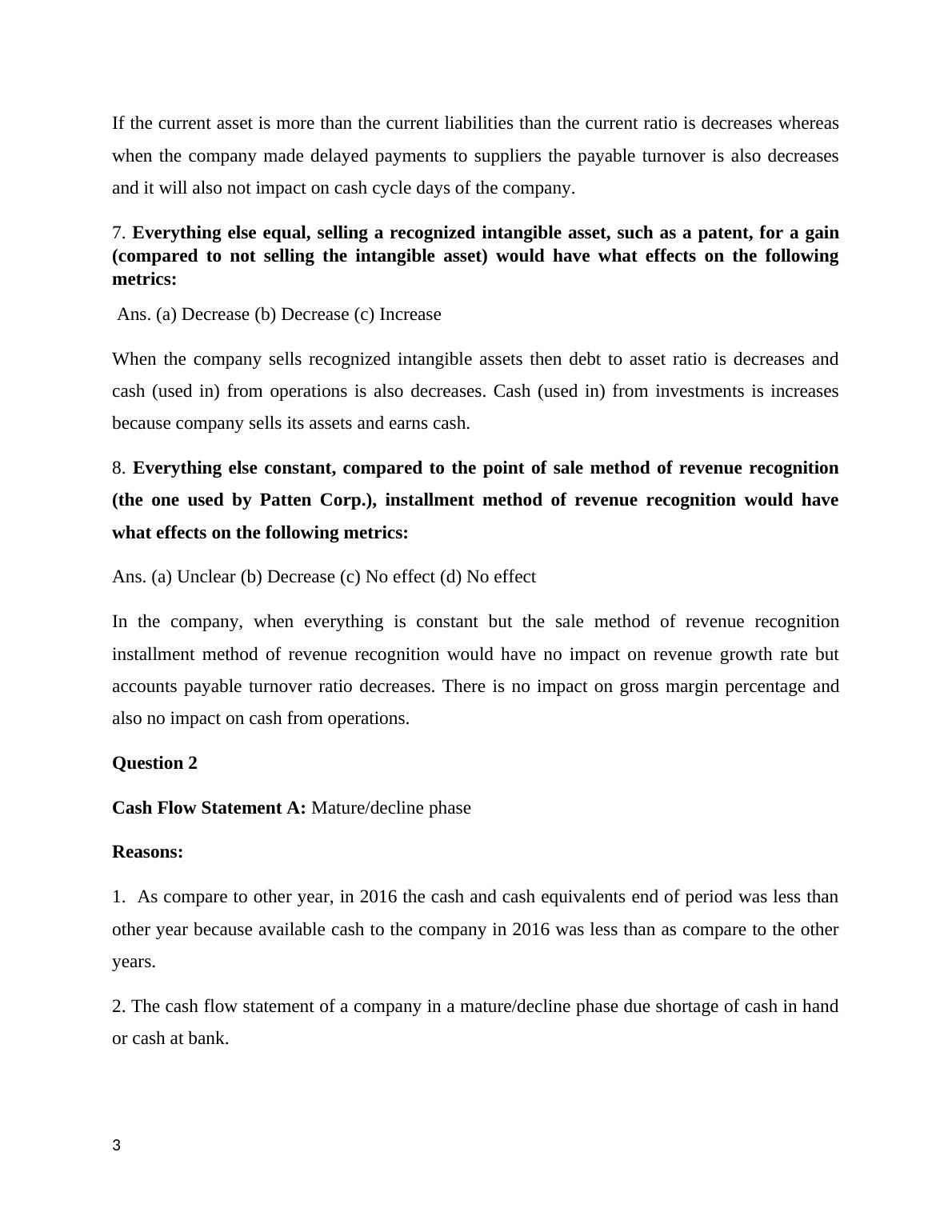 If the current asset is more than the current liabilities than the current ratio is decreases whereas when the company made delayed payments to suppliers the payable turnover is also decreases and it will also not impact on cash cycle days of the company.

7. Everything else equal, selling a recognized intangible asset, such as a patent, for a gain (compared to not selling the intangible asset) would have what effects on the following metrics:

Ans. (a) Decrease (b) Decrease (c) Increase

When the company sells recognized intangible assets then debt to asset ratio is decreases and cash (used in) from operations is also decreases. Cash (used in) from investments is increases because company sells its assets and earns cash.

8. Everything else constant, compared to the point of sale method of revenue recognition (the one used by Patten Corp.), installment method of revenue recognition would have what effects on the following metrics:

Ans. (a) Unclear (b) Decrease (c) No effect (d) No effect

In the company, when everything is constant but the sale method of revenue recognition installment method of revenue recognition would have no impact on revenue growth rate but accounts payable turnover ratio decreases. There is no impact on gross margin percentage and also no impact on cash from operations.

Question 2

Cash Flow Statement A: Mature/decline phase

Reasons:

1. As compare to other year, in 2016 the cash and cash equivalents end of period was less than other year because available cash to the company in 2016 was less than as compare to the other years.

2. The cash flow statement of a company in a mature/decline phase due shortage of cash in hand or cash at bank.

3